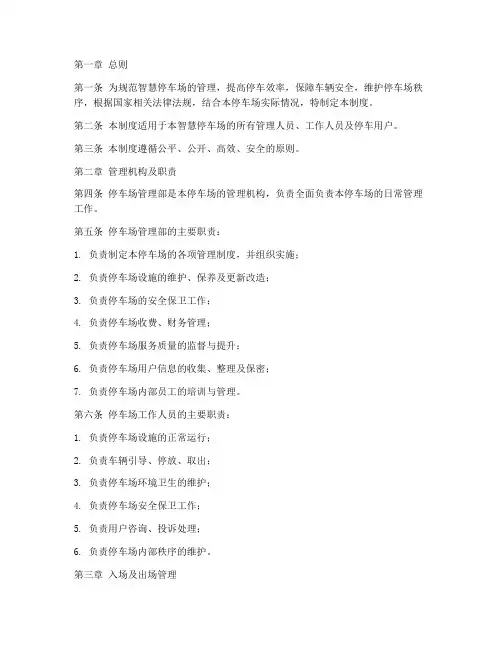 第一章 总则

第一条 为规范智慧停车场的管理，提高停车效率，保障车辆安全，维护停车场秩序，根据国家相关法律法规，结合本停车场实际情况，特制定本制度。

第二条 本制度适用于本智慧停车场的所有管理人员、工作人员及停车用户。

第三条 本制度遵循公平、公开、高效、安全的原则。

第二章 管理机构及职责

第四条 停车场管理部是本停车场的管理机构，负责全面负责本停车场的日常管理工作。

第五条 停车场管理部的主要职责：

1. 负责制定本停车场的各项管理制度，并组织实施；

2. 负责停车场设施的维护、保养及更新改造；

3. 负责停车场的安全保卫工作；

4. 负责停车场收费、财务管理；

5. 负责停车场服务质量的监督与提升；

6. 负责停车场用户信息的收集、整理及保密；

7. 负责停车场内部员工的培训与管理。

第六条 停车场工作人员的主要职责：

1. 负责停车场设施的正常运行；

2. 负责车辆引导、停放、取出；

3. 负责停车场环境卫生的维护；

4. 负责停车场安全保卫工作；

5. 负责用户咨询、投诉处理；

6. 负责停车场内部秩序的维护。

第三章 入场及出场管理